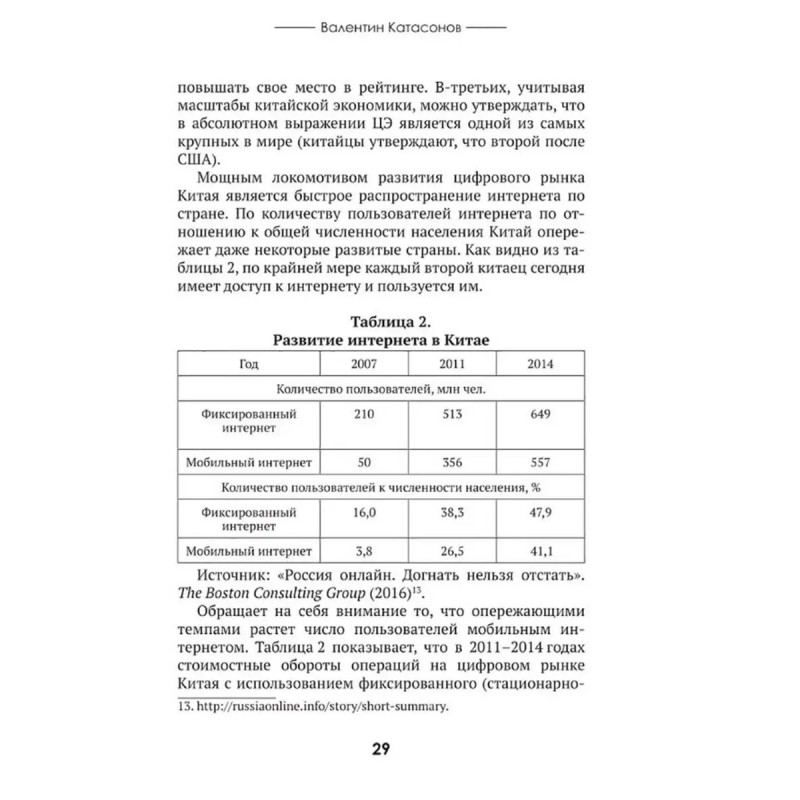 Валентин Катасонов

повышать свое место в рейтинге. В-третьих, учитывая масштабы китайской экономики, можно утверждать, что в абсолютном выражении ЦЭ является одной из самых крупных в мире (китайцы утверждают, что второй после США).

Мощным локомотивом развития цифрового рынка Китая является быстрое распространение интернета по стране. По количеству пользователей интернета по отношению к общей численности населения Китай опережает даже некоторые развитые страны. Как видно из таблицы 2, по крайней мере каждый второй китаец сегодня имеет доступ к интернету и пользуется им.

Таблица 2.
Развитие интернета в Китае

| Год | 2007 | 2011 | 2014 |
|---|---|---|---|
| Количество пользователей, млн чел. | | | |
| Фиксированный интернет | 210 | 513 | 649 |
| Мобильный интернет | 50 | 356 | 557 |
| Количество пользователей к численности населения, % | | | |
| Фиксированный интернет | 16,0 | 38,3 | 47,9 |
| Мобильный интернет | 3,8 | 26,5 | 41,1 |

Источник: «Россия онлайн. Догнать нельзя отстать». The Boston Consulting Group (2016)$^{13}$.

Обращает на себя внимание то, что опережающими темпами растет число пользователей мобильным интернетом. Таблица 2 показывает, что в 2011–2014 годах стоимостные обороты операций на цифровом рынке Китая с использованием фиксированного (стационарно-

13. http://russiaonline.info/story/short-summary.

29